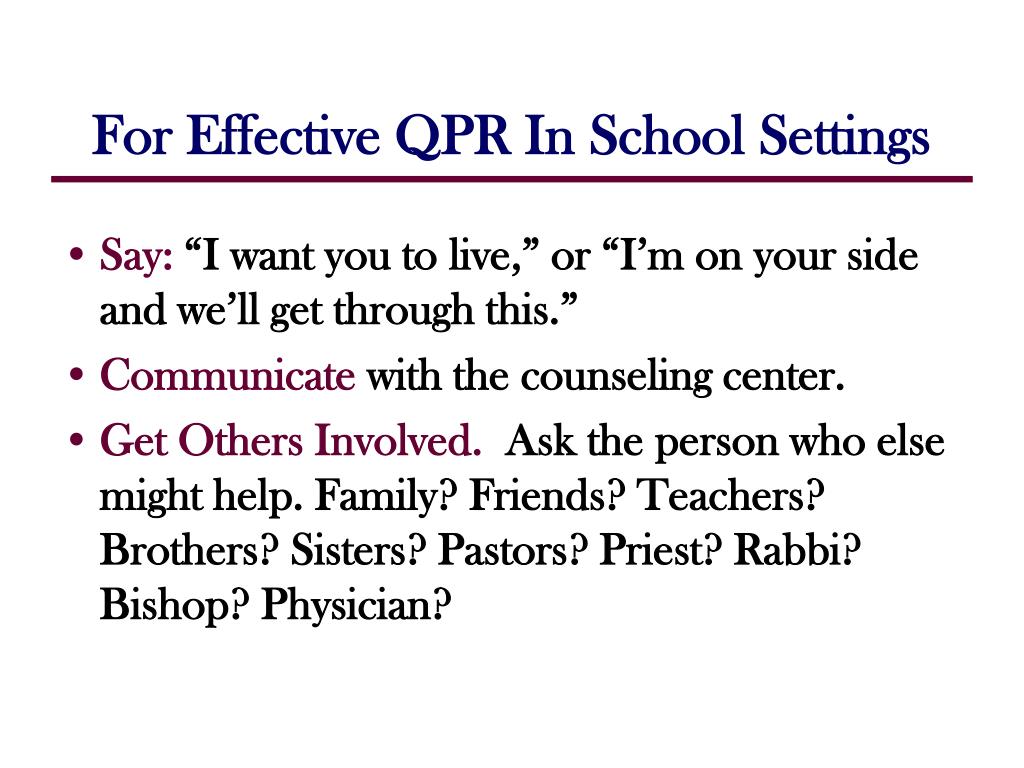 For Effective QPR In School Settings

• Say: “I want you to live,” or “I’m on your side and we’ll get through this.”

• Communicate with the counseling center.

• Get Others Involved. Ask the person who else might help. Family? Friends? Teachers? Brothers? Sisters? Pastors? Priest? Rabbi? Bishop? Physician?